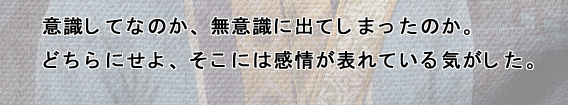 意識してなのか、無意識に出てしまったのか。
どちらにせよ、そこには感情が表れている気がした。